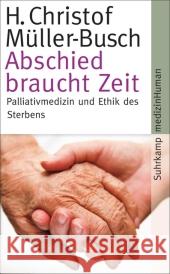 H. Christof Müller-Busch
Abschied braucht Zeit
Palliativmedizin und Ethik des Sterbens

Suhrkamp medizinHuman

Kraina Książek